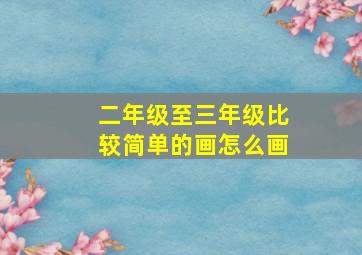 二年级至三年级比较简单的画怎么画